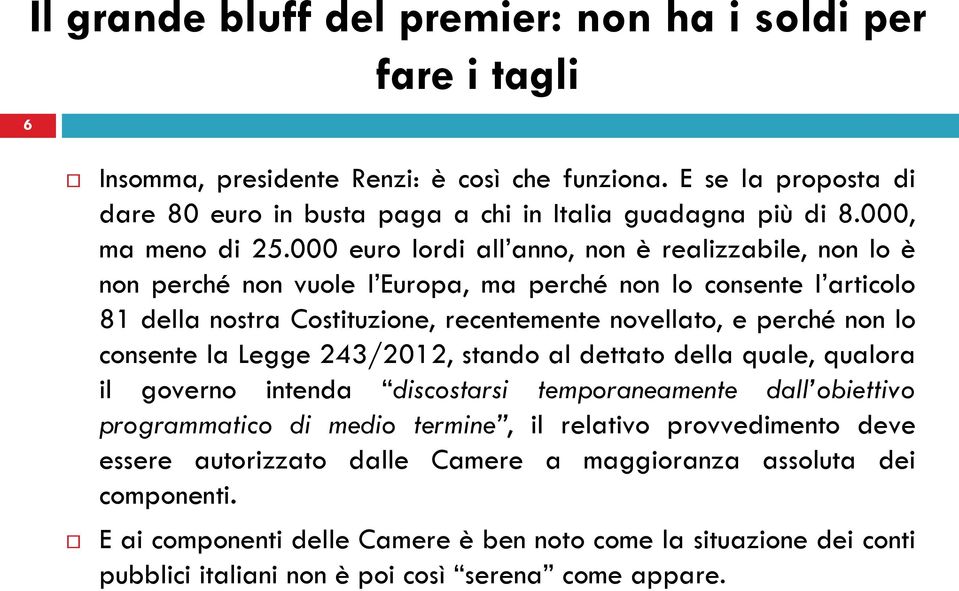 Il grande bluff del premier: non ha i soldi per fare i tagli

6

Insomma, presidente Renzi: è così che funziona. E se la proposta di dare 80 euro in busta paga a chi in Italia guadagna più di 8.000, ma meno di 25.000 euro lordi all'anno, non è realizzabile, non lo è non perché non vuole l'Europa, ma perché non lo consente l'articolo 81 della nostra Costituzione, recentemente novellato, e perché non lo consente la Legge 243/2012, stando al dettato della quale, qualora il governo intenda "discostarsi temporaneamente dall'obiettivo programmatico di medio termine", il relativo provvedimento deve essere autorizzato dalle Camere a maggioranza assoluta dei componenti.

E ai componenti delle Camere è ben noto come la situazione dei conti pubblici italiani non è poi così "serena" come appare.